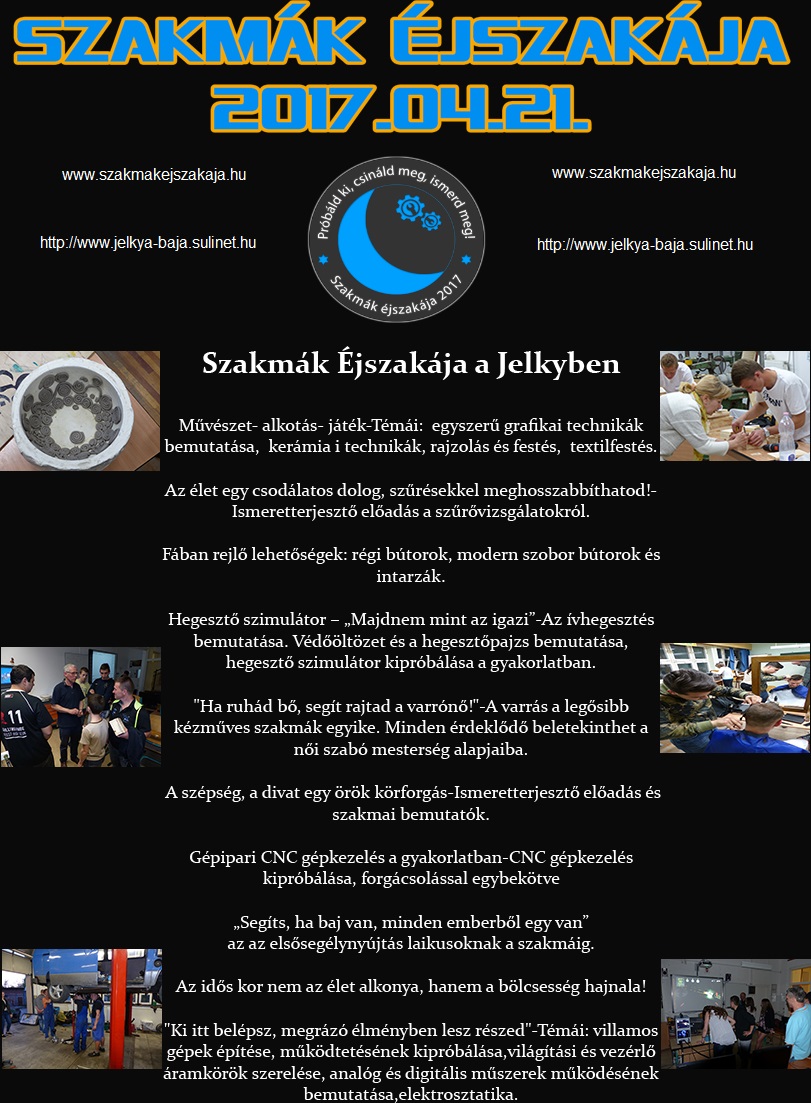 SZAKMÁK ÉJSZAKÁJA
2017.04.21.

www.szakmakejszakaja.hu

http://www.jelkya-baja.sulinet.hu

Próbáld ki, csináld meg, ismerd meg!
Szakmák éjszakája 2017

www.szakmakejszakaja.hu

http://www.jelkya-baja.sulinet.hu

Szakmák Éjszakája a Jelkyben

Művészet- alkotás- játék-Témái: egyszerű grafikai technikák bemutatása, kerámia i technikák, rajzolás és festés, textilfestés.

Az élet egy csodálatos dolog, szűrésekkel meghosszabbíthatod!- Ismeretterjesztő előadás a szűrővizsgálatokról.

Fában rejlő lehetőségek: régi bútorok, modern szobor bútorok és intarzák.

Hegesztő szimulátor – „Majdnem mint az igazi"-Az ívhegesztés bemutatása. Védőöltözet és a hegesztőpajzs bemutatása, hegesztő szimulátor kipróbálása a gyakorlatban.

"Ha ruhád bő, segít rajtad a varrónő!"-A varrás a legősibb kézműves szakmák egyike. Minden érdeklődő beletekinthet a női szabó mesterség alapjaiba.

A szépség, a divat egy örök körforgás-Ismeretterjesztő előadás és szakmai bemutatók.

Gépipari CNC gépkezelés a gyakorlatban-CNC gépkezelés kipróbálása, forgácsolással egybekötve

„Segíts, ha baj van, minden emberből egy van"
az az elsősegélynyújtás laikusoknak a szakmáig.

Az idős kor nem az élet alkonya, hanem a bölcsesség hajnala!

"Ki itt belépsz, megrázó élményben lesz részed"-Témái: villamos gépek építése, működtetésének kipróbálása,világítási és vezérlő áramkörök szerelése, analóg és digitális műszerek működésének bemutatása,elektrosztatika.